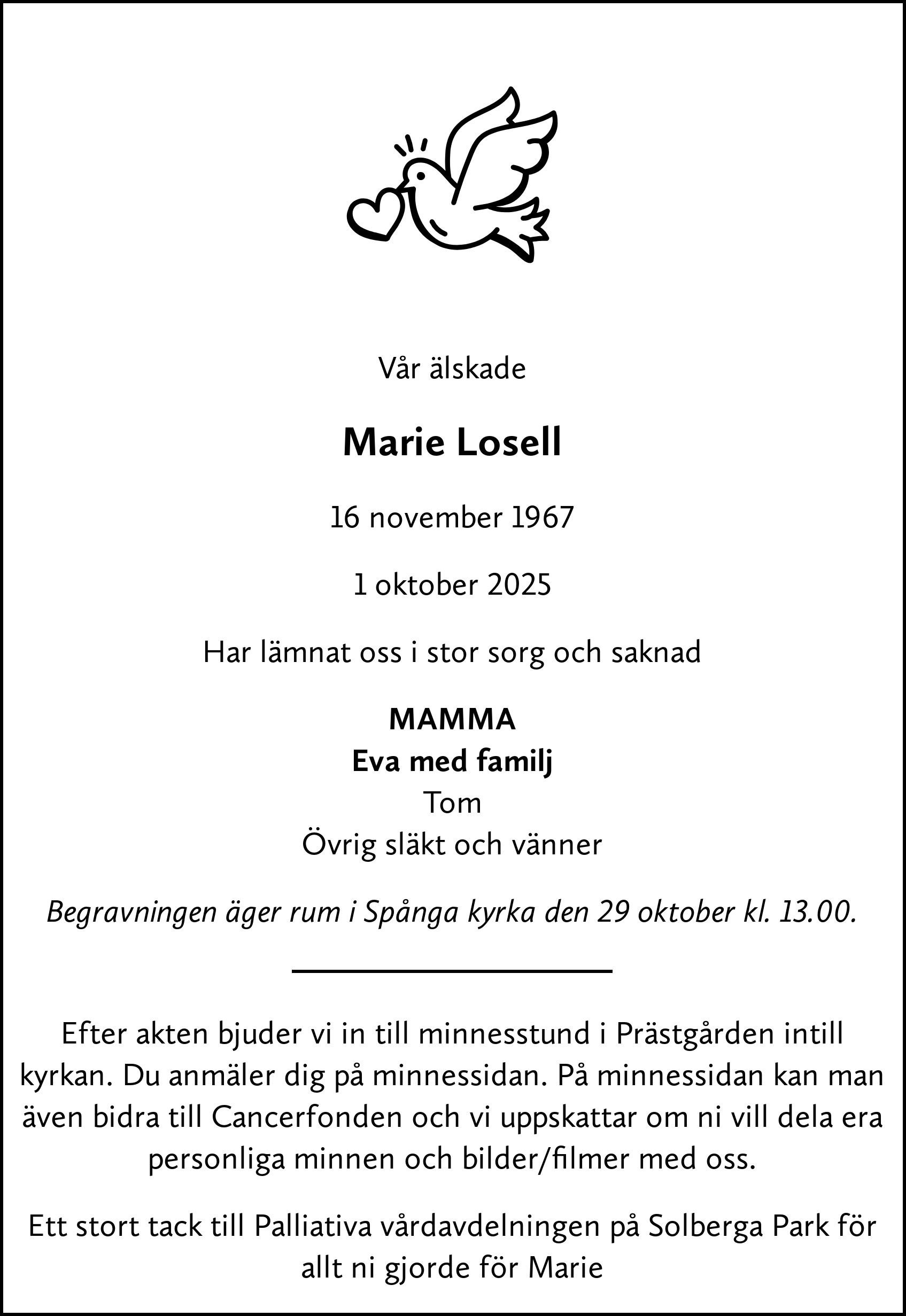 Vår älskade

Marie Losell

16 november 1967

1 oktober 2025

Har lämnat oss i stor sorg och saknad

MAMMA
Eva med familj
Tom
Övrig släkt och vänner

Begravningen äger rum i Spånga kyrka den 29 oktober kl. 13.00.

Efter akten bjuder vi in till minnesstund i Prästgården intill kyrkan. Du anmäler dig på minnessidan. På minnessidan kan man även bidra till Cancerfonden och vi uppskattar om ni vill dela era personliga minnen och bilder/filmer med oss.

Ett stort tack till Palliativa vårdavdelningen på Solberga Park för allt ni gjorde för Marie